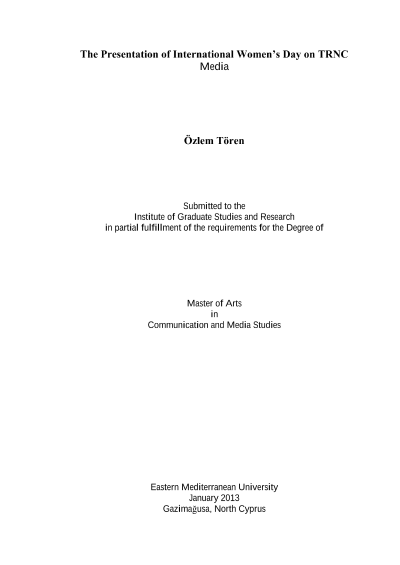 The Presentation of International Women's Day on TRNC Media

Özlem Tören

Submitted to the
Institute of Graduate Studies and Research
in partial fulfillment of the requirements for the Degree of

Master of Arts
in
Communication and Media Studies

Eastern Mediterranean University
January 2013
Gazimağusa, North Cyprus